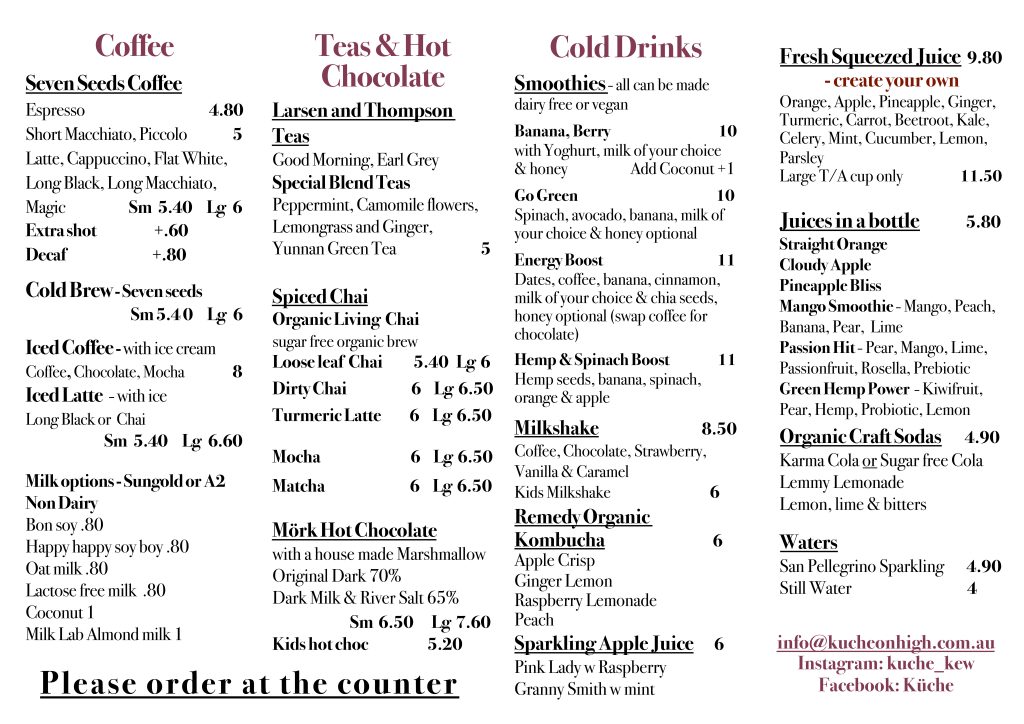 Coffee

Seven Seeds Coffee
Espresso 4.80
Short Macchiato, Piccolo 5
Latte, Cappuccino, Flat White, Long Black, Long Macchiato, Magic Sm 5.40 Lg 6
Extra shot +.60
Decaf +.80

Cold Brew - Seven seeds
Sm 5.40 Lg 6

Iced Coffee - with ice cream
Coffee, Chocolate, Mocha 8
Iced Latte - with ice
Long Black or Chai
Sm 5.40 Lg 6.60

Milk options - Sungold or A2
Non Dairy
Bon soy .80
Happy happy soy boy .80
Oat milk .80
Lactose free milk .80
Coconut 1
Milk Lab Almond milk 1

Please order at the counter

Teas & Hot Chocolate

Larsen and Thompson Teas
Good Morning, Earl Grey
Special Blend Teas
Peppermint, Camomile flowers, Lemongrass and Ginger, Yunnan Green Tea 5

Spiced Chai
Organic Living Chai
sugar free organic brew
Loose leaf Chai 5.40 Lg 6
Dirty Chai 6 Lg 6.50
Turmeric Latte 6 Lg 6.50

Mocha 6 Lg 6.50
Matcha 6 Lg 6.50

Mörk Hot Chocolate
with a house made Marshmallow
Original Dark 70%
Dark Milk & River Salt 65%
Sm 6.50 Lg 7.60
Kids hot choc 5.20

Cold Drinks

Smoothies - all can be made dairy free or vegan
Banana, Berry 10
with Yoghurt, milk of your choice & honey Add Coconut +1
Go Green 10
Spinach, avocado, banana, milk of your choice & honey optional
Energy Boost 11
Dates, coffee, banana, cinnamon, milk of your choice & chia seeds, honey optional (swap coffee for chocolate)
Hemp & Spinach Boost 11
Hemp seeds, banana, spinach, orange & apple

Milkshake 8.50
Coffee, Chocolate, Strawberry, Vanilla & Caramel
Kids Milkshake 6

Remedy Organic Kombucha 6
Apple Crisp
Ginger Lemon
Raspberry Lemonade
Peach

Sparkling Apple Juice 6
Pink Lady w Raspberry
Granny Smith w mint

Fresh Squeezed Juice 9.80
- create your own
Orange, Apple, Pineapple, Ginger, Turmeric, Carrot, Beetroot, Kale, Celery, Mint, Cucumber, Lemon, Parsley
Large T/A cup only 11.50

Juices in a bottle 5.80
Straight Orange
Cloudy Apple
Pineapple Bliss
Mango Smoothie - Mango, Peach, Banana, Pear, Lime
Passion Hit - Pear, Mango, Lime, Passionfruit, Rosella, Prebiotic
Green Hemp Power - Kiwifruit, Pear, Hemp, Probiotic, Lemon

Organic Craft Sodas 4.90
Karma Cola or Sugar free Cola
Lemmy Lemonade
Lemon, lime & bitters

Waters
San Pellegrino Sparkling 4.90
Still Water 4

info@kucheonhigh.com.au
Instagram: kuche_kew
Facebook: Küche